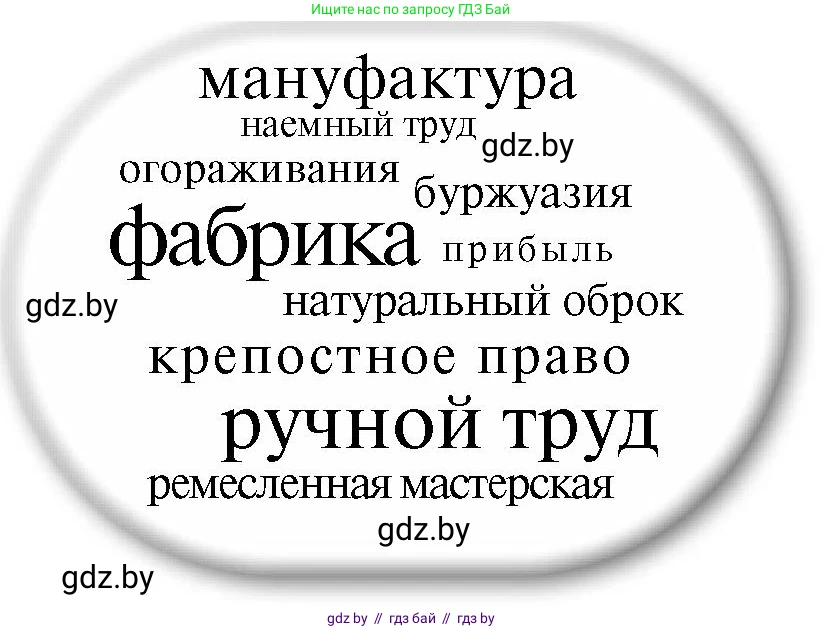 Ищите нас по запросу ГДЗ Бай

мануфактура
наемный труд
gdz.by
огораживания
буржуазия
фабрика
прибыль
gdz.by
натуральный оброк
крепостное право
ручной труд
ремесленная мастерская
gdz.by
gdz.by

gdz by // гдз бай // гдз by